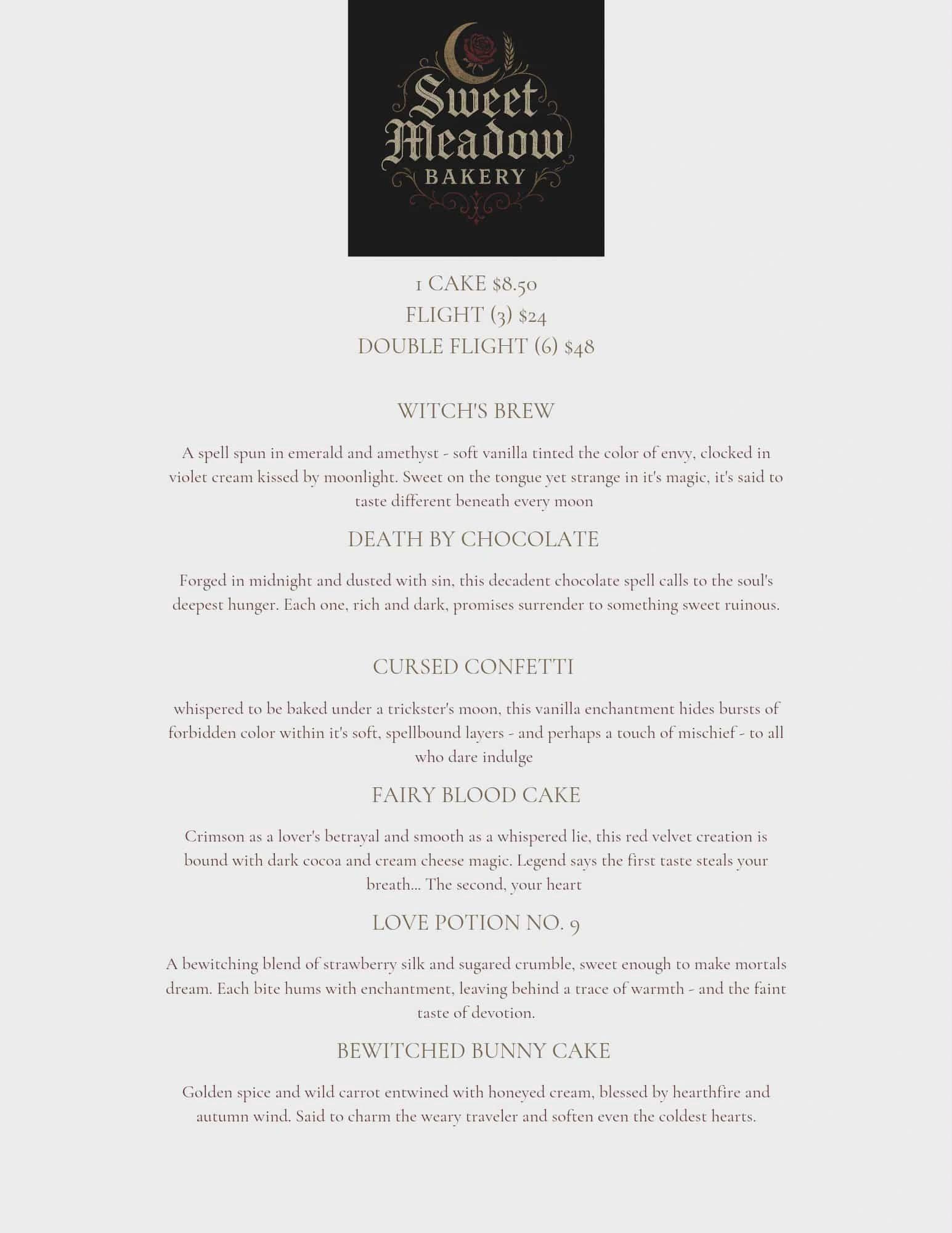 Sweet Meadow
BAKERY

1 CAKE $8.50
FLIGHT (3) $24
DOUBLE FLIGHT (6) $48

WITCH'S BREW

A spell spun in emerald and amethyst - soft vanilla tinted the color of envy, clocked in violet cream kissed by moonlight. Sweet on the tongue yet strange in it's magic, it's said to taste different beneath every moon

DEATH BY CHOCOLATE

Forged in midnight and dusted with sin, this decadent chocolate spell calls to the soul's deepest hunger. Each one, rich and dark, promises surrender to something sweet ruinous.

CURSED CONFETTI

whispered to be baked under a trickster's moon, this vanilla enchantment hides bursts of forbidden color within it's soft, spellbound layers - and perhaps a touch of mischief - to all who dare indulge

FAIRY BLOOD CAKE

Crimson as a lover's betrayal and smooth as a whispered lie, this red velvet creation is bound with dark cocoa and cream cheese magic. Legend says the first taste steals your breath... The second, your heart

LOVE POTION NO. 9

A bewitching blend of strawberry silk and sugared crumble, sweet enough to make mortals dream. Each bite hums with enchantment, leaving behind a trace of warmth - and the faint taste of devotion.

BEWITCHED BUNNY CAKE

Golden spice and wild carrot entwined with honeyed cream, blessed by hearthfire and autumn wind. Said to charm the weary traveler and soften even the coldest hearts.